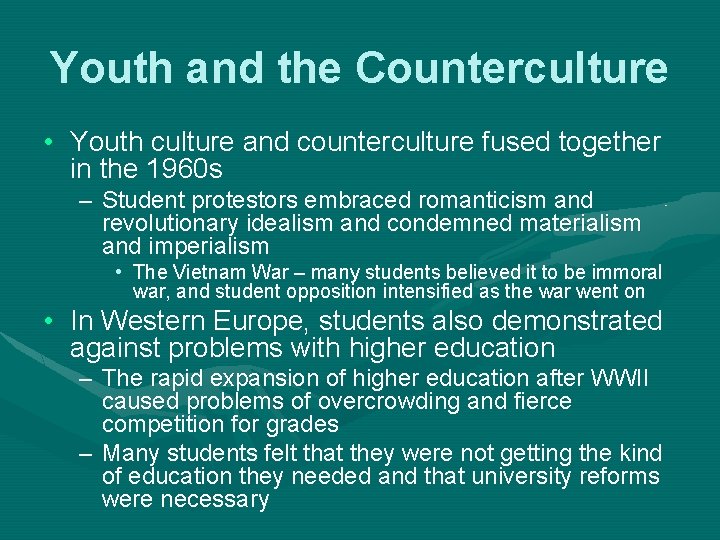 Youth and the Counterculture

• Youth culture and counterculture fused together in the 1960s

– Student protestors embraced romanticism and revolutionary idealism and condemned materialism and imperialism

• The Vietnam War – many students believed it to be immoral war, and student opposition intensified as the war went on

• In Western Europe, students also demonstrated against problems with higher education

– The rapid expansion of higher education after WWII caused problems of overcrowding and fierce competition for grades

– Many students felt that they were not getting the kind of education they needed and that university reforms were necessary